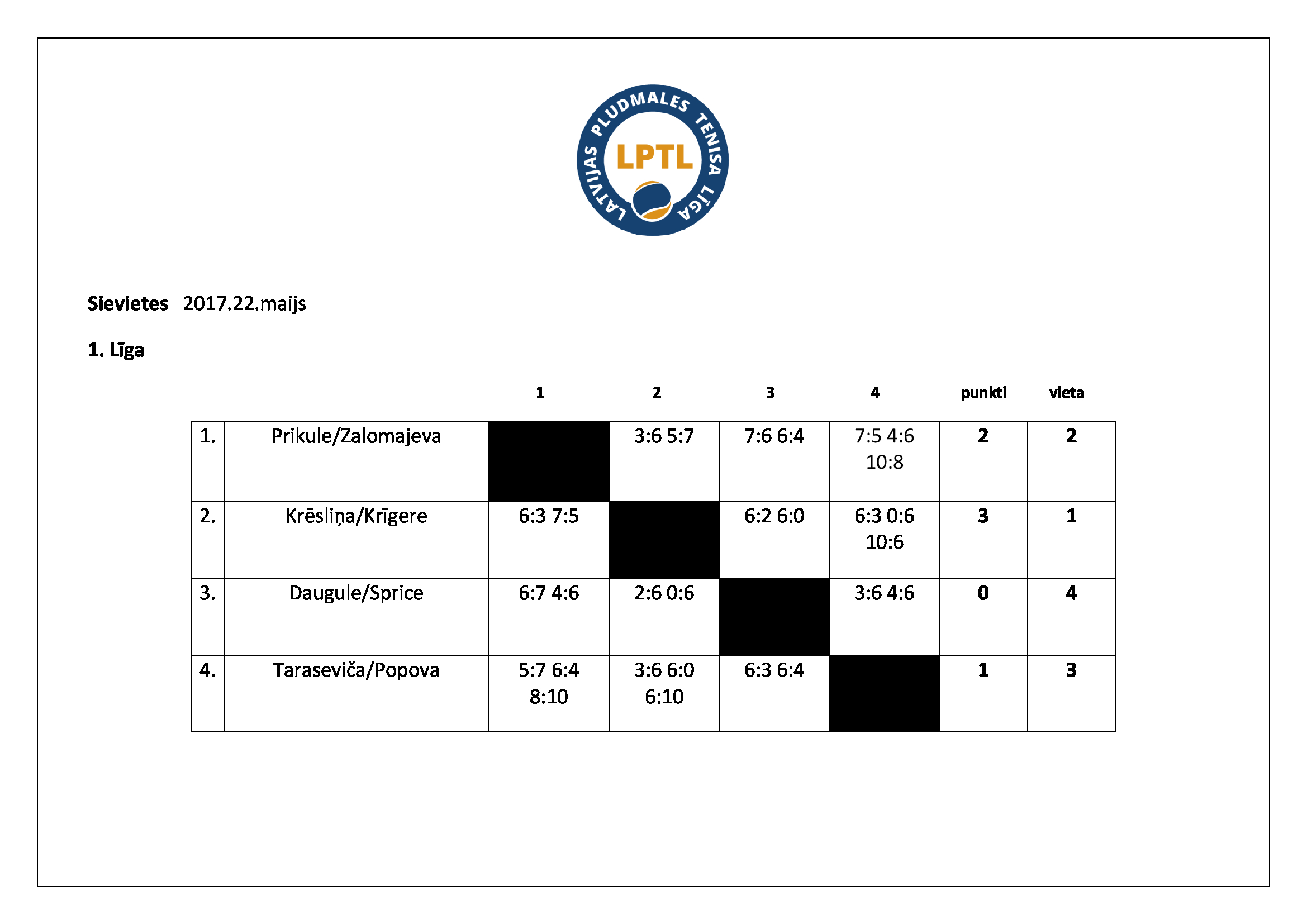 LATVIJAS PLUDMALES TENISA LĪGA
LPTL

**Sievietes** 2017.22.maijs

**1. Līga**

| | | 1 | 2 | 3 | 4 | punkti | vieta |
|---|---|---|---|---|---|---|---|
| 1. | Prikule/Zalomajeva | | 3:6 5:7 | 7:6 6:4 | 7:5 4:6 10:8 | 2 | 2 |
| 2. | Krēsliņa/Krīgere | 6:3 7:5 | | 6:2 6:0 | 6:3 0:6 10:6 | 3 | 1 |
| 3. | Daugule/Sprice | 6:7 4:6 | 2:6 0:6 | | 3:6 4:6 | 0 | 4 |
| 4. | Taraseviča/Popova | 5:7 6:4 8:10 | 3:6 6:0 6:10 | 6:3 6:4 | | 1 | 3 |